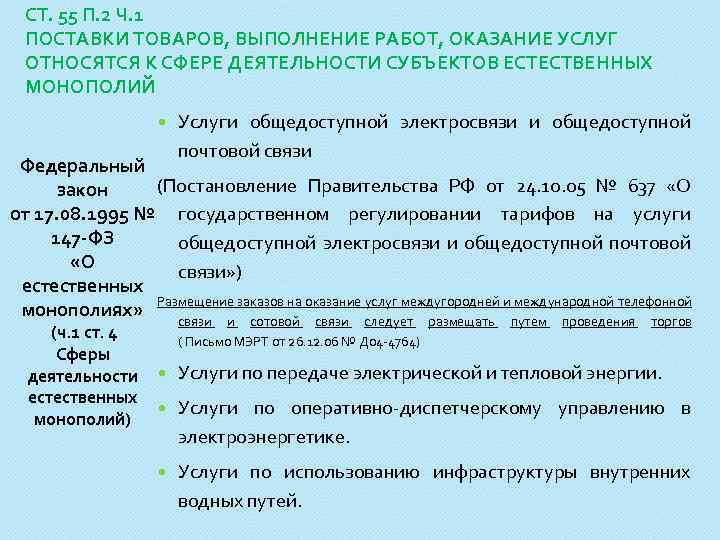 СТ. 55 П.2 Ч.1
ПОСТАВКИ ТОВАРОВ, ВЫПОЛНЕНИЕ РАБОТ, ОКАЗАНИЕ УСЛУГ ОТНОСЯТСЯ К СФЕРЕ ДЕЯТЕЛЬНОСТИ СУБЪЕКТОВ ЕСТЕСТВЕННЫХ МОНОПОЛИЙ

Федеральный закон от 17.08.1995 № 147-ФЗ «О естественных монополиях» (ч.1 ст. 4 Сферы деятельности естественных монополий)

Услуги общедоступной электросвязи и общедоступной почтовой связи

(Постановление Правительства РФ от 24.10.05 № 637 «О государственном регулировании тарифов на услуги общедоступной электросвязи и общедоступной почтовой связи»)

Размещение заказов на оказание услуг междугородней и международной телефонной связи и сотовой связи следует размещать путем проведения торгов ( Письмо МЭРТ от 26.12.06 № Д04-4764)

Услуги по передаче электрической и тепловой энергии.

Услуги по оперативно-диспетчерскому управлению в электроэнергетике.

Услуги по использованию инфраструктуры внутренних водных путей.